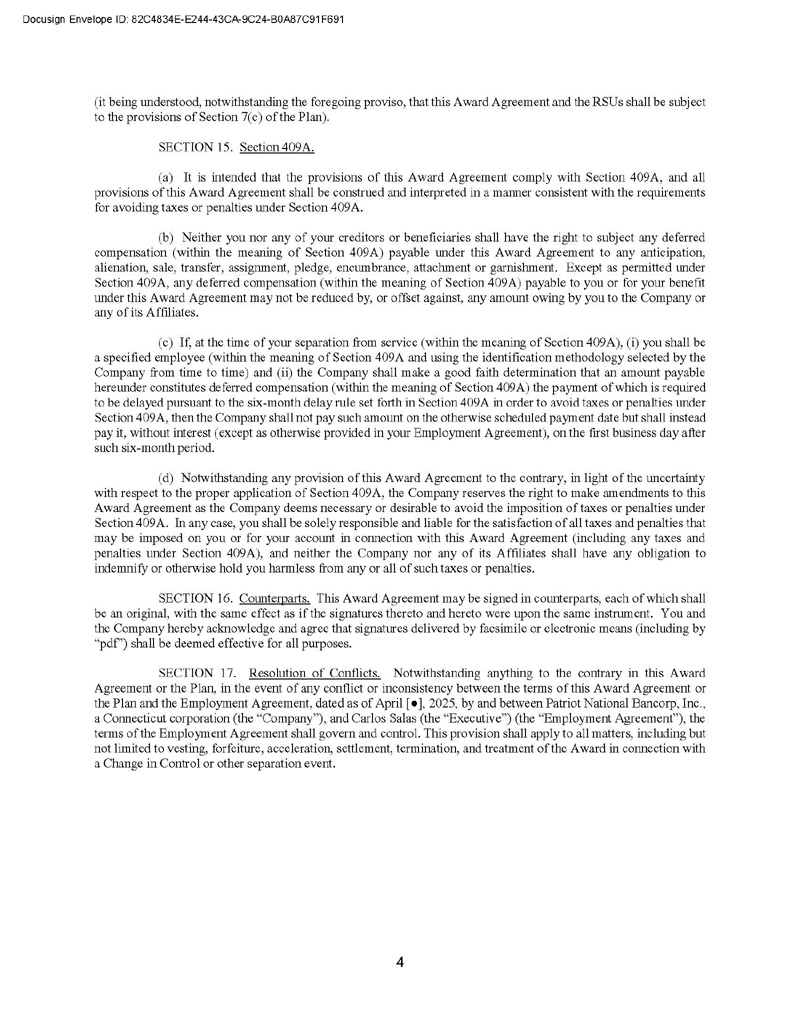 Docusign Envelope ID: 82C4834E-E244-43CA-9C24-B0A87C91F691

(it being understood, notwithstanding the foregoing proviso, that this Award Agreement and the RSUs shall be subject to the provisions of Section 7(c) of the Plan).

SECTION 15. Section 409A.

(a) It is intended that the provisions of this Award Agreement comply with Section 409A, and all provisions of this Award Agreement shall be construed and interpreted in a manner consistent with the requirements for avoiding taxes or penalties under Section 409A.

(b) Neither you nor any of your creditors or beneficiaries shall have the right to subject any deferred compensation (within the meaning of Section 409A) payable under this Award Agreement to any anticipation, alienation, sale, transfer, assignment, pledge, encumbrance, attachment or garnishment. Except as permitted under Section 409A, any deferred compensation (within the meaning of Section 409A) payable to you or for your benefit under this Award Agreement may not be reduced by, or offset against, any amount owing by you to the Company or any of its Affiliates.

(c) If, at the time of your separation from service (within the meaning of Section 409A), (i) you shall be a specified employee (within the meaning of Section 409A and using the identification methodology selected by the Company from time to time) and (ii) the Company shall make a good faith determination that an amount payable hereunder constitutes deferred compensation (within the meaning of Section 409A) the payment of which is required to be delayed pursuant to the six-month delay rule set forth in Section 409A in order to avoid taxes or penalties under Section 409A, then the Company shall not pay such amount on the otherwise scheduled payment date but shall instead pay it, without interest (except as otherwise provided in your Employment Agreement), on the first business day after such six-month period.

(d) Notwithstanding any provision of this Award Agreement to the contrary, in light of the uncertainty with respect to the proper application of Section 409A, the Company reserves the right to make amendments to this Award Agreement as the Company deems necessary or desirable to avoid the imposition of taxes or penalties under Section 409A. In any case, you shall be solely responsible and liable for the satisfaction of all taxes and penalties that may be imposed on you or for your account in connection with this Award Agreement (including any taxes and penalties under Section 409A), and neither the Company nor any of its Affiliates shall have any obligation to indemnify or otherwise hold you harmless from any or all of such taxes or penalties.

SECTION 16. Counterparts. This Award Agreement may be signed in counterparts, each of which shall be an original, with the same effect as if the signatures thereto and hereto were upon the same instrument. You and the Company hereby acknowledge and agree that signatures delivered by facsimile or electronic means (including by "pdf") shall be deemed effective for all purposes.

SECTION 17. Resolution of Conflicts. Notwithstanding anything to the contrary in this Award Agreement or the Plan, in the event of any conflict or inconsistency between the terms of this Award Agreement or the Plan and the Employment Agreement, dated as of April [●], 2025, by and between Patriot National Bancorp, Inc., a Connecticut corporation (the "Company"), and Carlos Salas (the "Executive") (the "Employment Agreement"), the terms of the Employment Agreement shall govern and control. This provision shall apply to all matters, including but not limited to vesting, forfeiture, acceleration, settlement, termination, and treatment of the Award in connection with a Change in Control or other separation event.

4